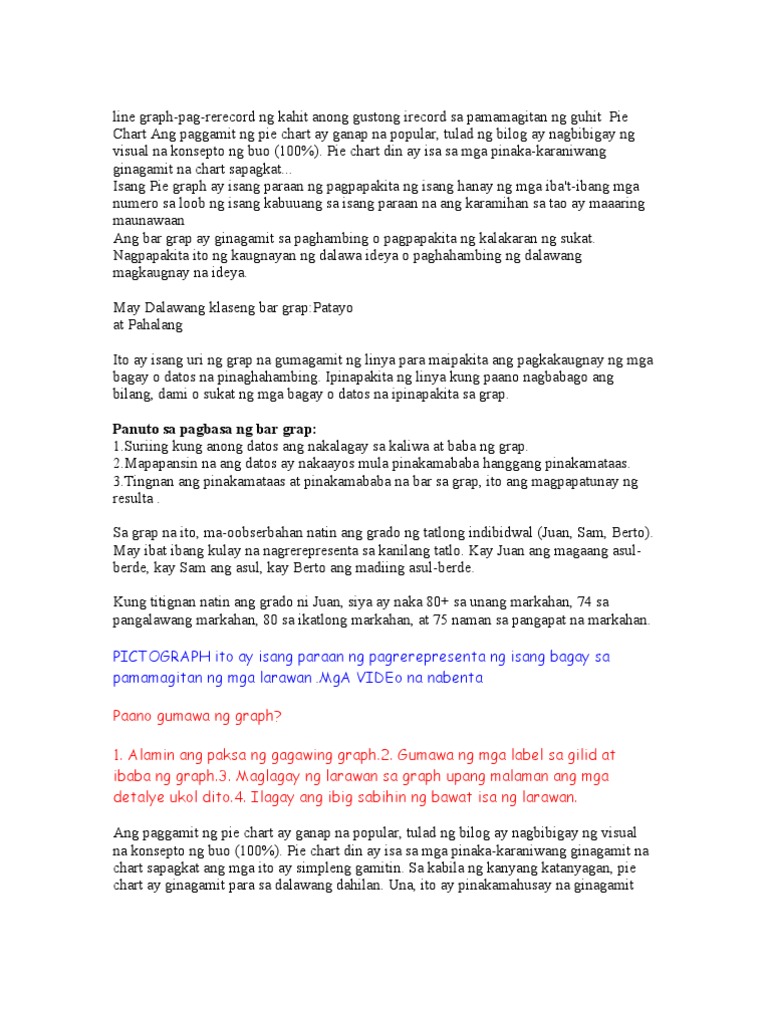 line graph-pag-rerecord ng kahit anong gustong irecord sa pamamagitan ng guhit Pie Chart Ang paggamit ng pie chart ay ganap na popular, tulad ng bilog ay nagbibigay ng visual na konsepto ng buo (100%). Pie chart din ay isa sa mga pinaka-karaniwang ginagamit na chart sapagkat...
Isang Pie graph ay isang paraan ng pagpapakita ng isang hanay ng mga iba't-ibang mga numero sa loob ng isang kabuuang sa isang paraan na ang karamihan sa tao ay maaaring maunawaan
Ang bar grap ay ginagamit sa paghambing o pagpapakita ng kalakaran ng sukat. Nagpapakita ito ng kaugnayan ng dalawa ideya o paghahambing ng dalawang magkaugnay na ideya.

May Dalawang klaseng bar grap:Patayo
at Pahalang

Ito ay isang uri ng grap na gumagamit ng linya para maipakita ang pagkakaugnay ng mga bagay o datos na pinaghahambing. Ipinapakita ng linya kung paano nagbabago ang bilang, dami o sukat ng mga bagay o datos na ipinapakita sa grap.

Panuto sa pagbasa ng bar grap:
1.Suriing kung anong datos ang nakalagay sa kaliwa at baba ng grap.
2.Mapapansin na ang datos ay nakaayos mula pinakamababa hanggang pinakamataas.
3.Tingnan ang pinakamataas at pinakamababa na bar sa grap, ito ang magpapatunay ng resulta .

Sa grap na ito, ma-oobserbahan natin ang grado ng tatlong indibidwal (Juan, Sam, Berto). May ibat ibang kulay na nagrerepresenta sa kanilang tatlo. Kay Juan ang magaang asul-berde, kay Sam ang asul, kay Berto ang madiing asul-berde.

Kung titignan natin ang grado ni Juan, siya ay naka 80+ sa unang markahan, 74 sa pangalawang markahan, 80 sa ikatlong markahan, at 75 naman sa pangapat na markahan.

PICTOGRAPH ito ay isang paraan ng pagrerepresenta ng isang bagay sa pamamagitan ng mga larawan .MgA VIDEo na nabenta

Paano gumawa ng graph?

1. Alamin ang paksa ng gagawing graph.2. Gumawa ng mga label sa gilid at ibaba ng graph.3. Maglagay ng larawan sa graph upang malaman ang mga detalye ukol dito.4. Ilagay ang ibig sabihin ng bawat isa ng larawan.

Ang paggamit ng pie chart ay ganap na popular, tulad ng bilog ay nagbibigay ng visual na konsepto ng buo (100%). Pie chart din ay isa sa mga pinaka-karaniwang ginagamit na chart sapagkat ang mga ito ay simpleng gamitin. Sa kabila ng kanyang katanyagan, pie chart ay ginagamit para sa dalawang dahilan. Una, ito ay pinakamahusay na ginagamit